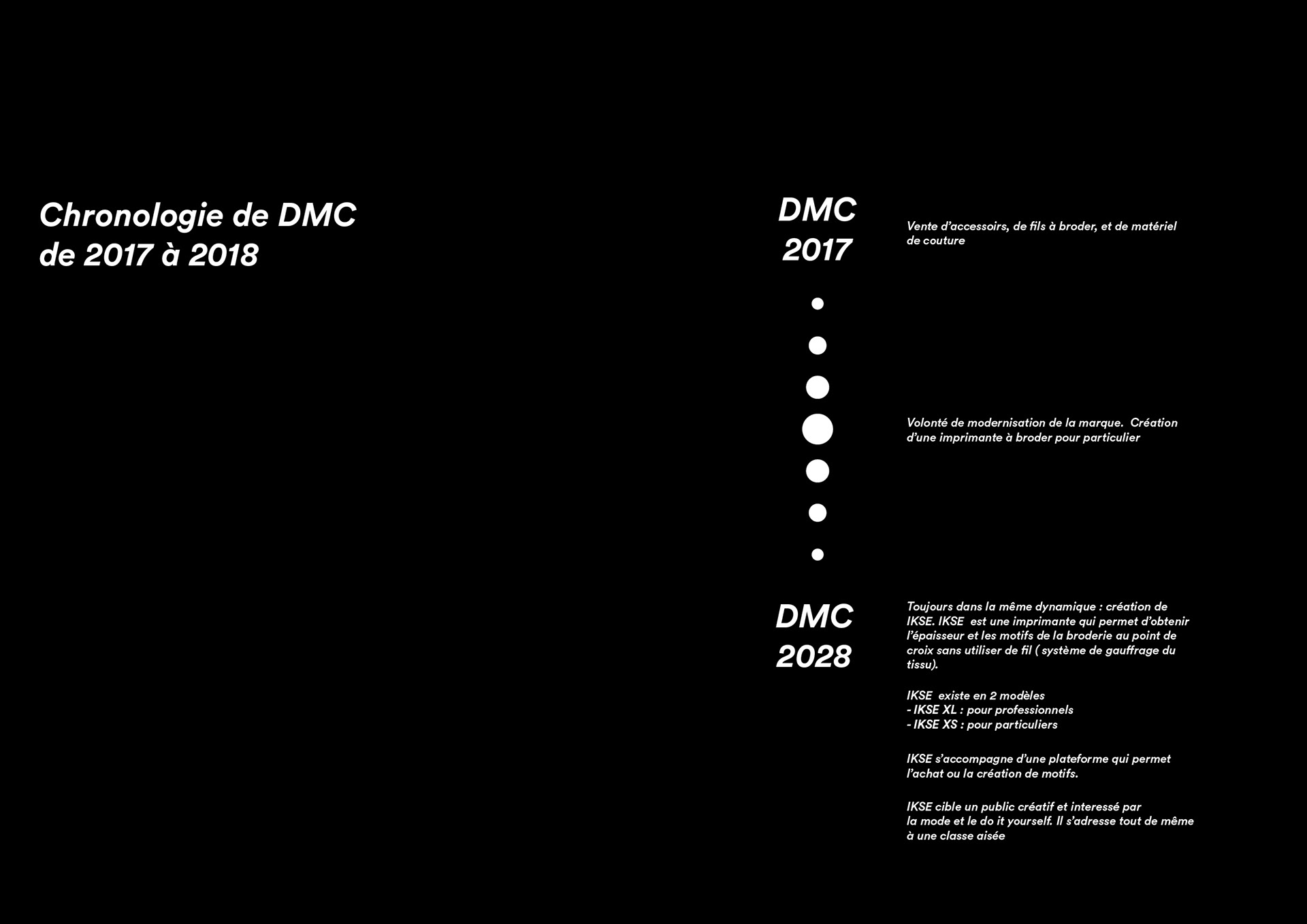 Chronologie de DMC de 2017 à 2018

DMC 2017

Vente d'accessoirs, de fils à broder, et de matériel de couture

Volonté de modernisation de la marque. Création d'une imprimante à broder pour particulier

DMC 2028

Toujours dans la même dynamique : création de IKSE. IKSE est une imprimante qui permet d'obtenir l'épaisseur et les motifs de la broderie au point de croix sans utiliser de fil ( système de gauffrage du tissu).

IKSE existe en 2 modèles
- IKSE XL : pour professionnels
- IKSE XS : pour particuliers

IKSE s'accompagne d'une plateforme qui permet l'achat ou la création de motifs.

IKSE cible un public créatif et interessé par la mode et le do it yourself. Il s'adresse tout de même à une classe aisée